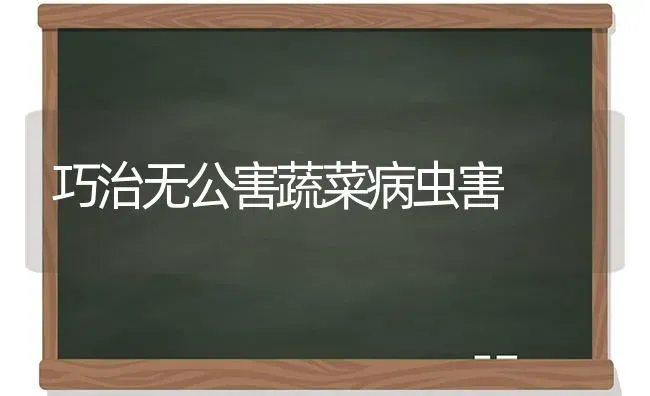 巧治无公害蔬菜病虫害